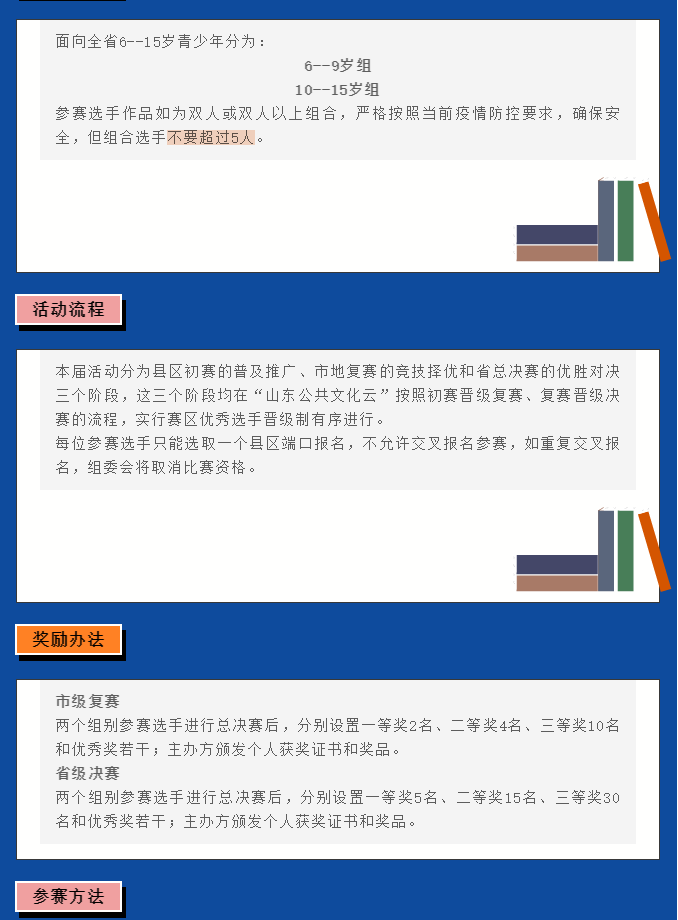 面向全省6--15岁青少年分为：

6--9岁组

10--15岁组

参赛选手作品如为双人或双人以上组合，严格按照当前疫情防控要求，确保安全，但组合选手不要超过5人。

活动流程

本届活动分为县区初赛的普及推广、市地复赛的竞技择优和省总决赛的优胜对决三个阶段，这三个阶段均在“山东公共文化云”按照初赛晋级复赛、复赛晋级决赛的流程，实行赛区优秀选手晋级制有序进行。
每位参赛选手只能选取一个县区端口报名，不允许交叉报名参赛，如重复交叉报名，组委会将取消比赛资格。

奖励办法

市级复赛
两个组别参赛选手进行总决赛后，分别设置一等奖2名、二等奖4名、三等奖10名和优秀奖若干；主办方颁发个人获奖证书和奖品。
省级决赛
两个组别参赛选手进行总决赛后，分别设置一等奖5名、二等奖15名、三等奖30名和优秀奖若干；主办方颁发个人获奖证书和奖品。

参赛方法